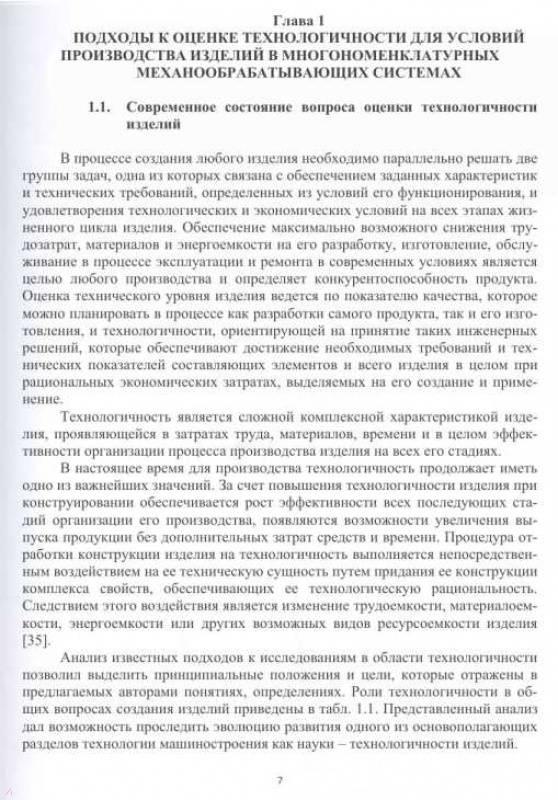 Глава 1
ПОДХОДЫ К ОЦЕНКЕ ТЕХНОЛОГИЧНОСТИ ДЛЯ УСЛОВИЙ ПРОИЗВОДСТВА ИЗДЕЛИЙ В МНОГОНОМЕНКЛАТУРНЫХ МЕХАНООБРАБАТЫВАЮЩИХ СИСТЕМАХ

1.1. Современное состояние вопроса оценки технологичности изделий

В процессе создания любого изделия необходимо параллельно решать две группы задач, одна из которых связана с обеспечением заданных характеристик и технических требований, определенных из условий его функционирования, и удовлетворения технологических и экономических условий на всех этапах жизненного цикла изделия. Обеспечение максимально возможного снижения трудозатрат, материалов и энергоемкости на его разработку, изготовление, обслуживание в процессе эксплуатации и ремонта в современных условиях является целью любого производства и определяет конкурентоспособность продукта. Оценка технического уровня изделия ведется по показателю качества, которое можно планировать в процессе как разработки самого продукта, так и его изготовления, и технологичности, ориентирующей на принятие таких инженерных решений, которые обеспечивают достижение необходимых требований и технических показателей составляющих элементов и всего изделия в целом при рациональных экономических затратах, выделяемых на его создание и применение.

Технологичность является сложной комплексной характеристикой изделия, проявляющейся в затратах труда, материалов, времени и в целом эффективности организации процесса производства изделия на всех его стадиях.

В настоящее время для производства технологичность продолжает иметь одно из важнейших значений. За счет повышения технологичности изделия при конструировании обеспечивается рост эффективности всех последующих стадий организации его производства, появляются возможности увеличения выпуска продукции без дополнительных затрат средств и времени. Процедура отработки конструкции изделия на технологичность выполняется непосредственным воздействием на ее техническую сущность путем придания ее конструкции комплекса свойств, обеспечивающих ее технологическую рациональность. Следствием этого воздействия является изменение трудоемкости, материалоемкости, энергоемкости или других возможных видов ресурсоемкости изделия [35].

Анализ известных подходов к исследованиям в области технологичности позволил выделить принципиальные положения и цели, которые отражены в предлагаемых авторами понятиях, определениях. Роли технологичности в общих вопросах создания изделий приведены в табл. 1.1. Представленный анализ дал возможность проследить эволюцию развития одного из основополагающих разделов технологии машиностроения как науки – технологичности изделий.

7